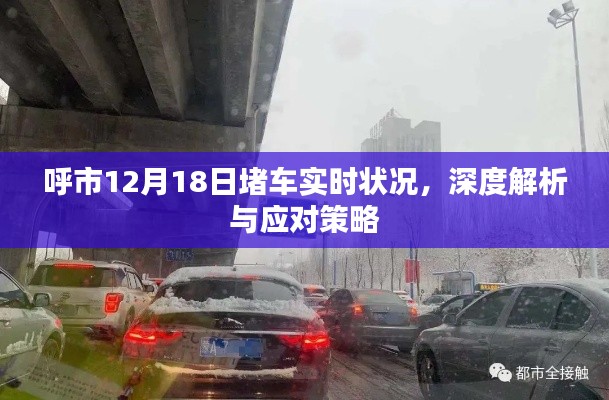 呼市12月18日堵车实时状况，深度解析与应对策略

都市全接触